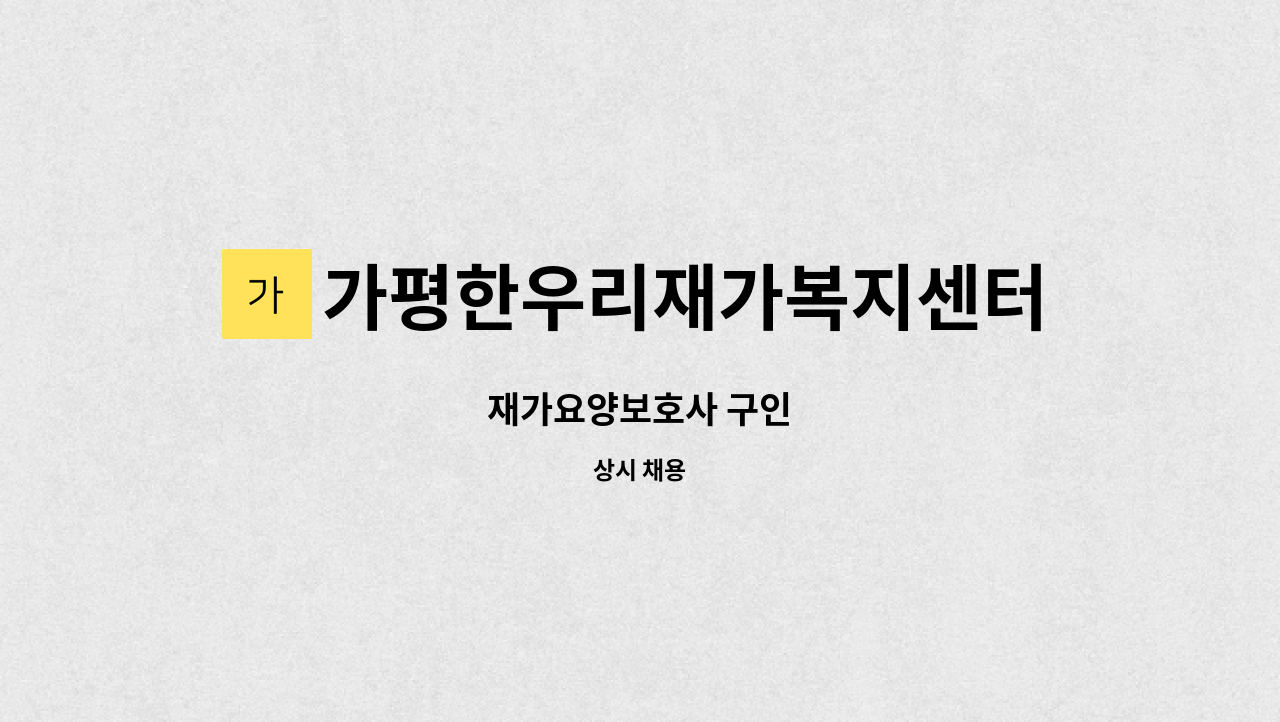 가 가평한우리재가복지센터

재가요양보호사 구인

상시 채용